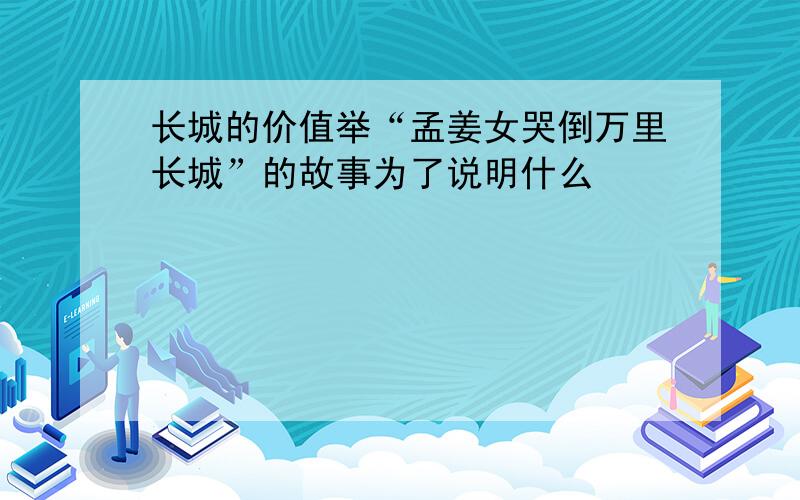 长城的价值举“孟姜女哭倒万里长城”的故事为了说明什么

E-LEARNING